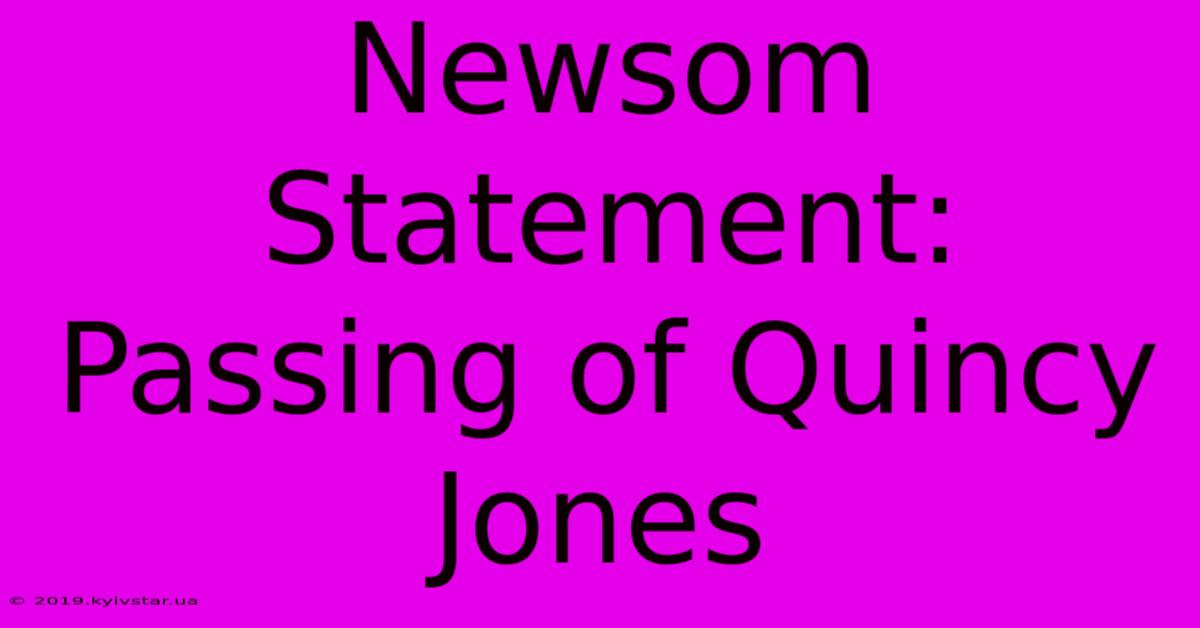 Newsom Statement: Passing of Quincy Jones

© 2019.kyivstar.ua